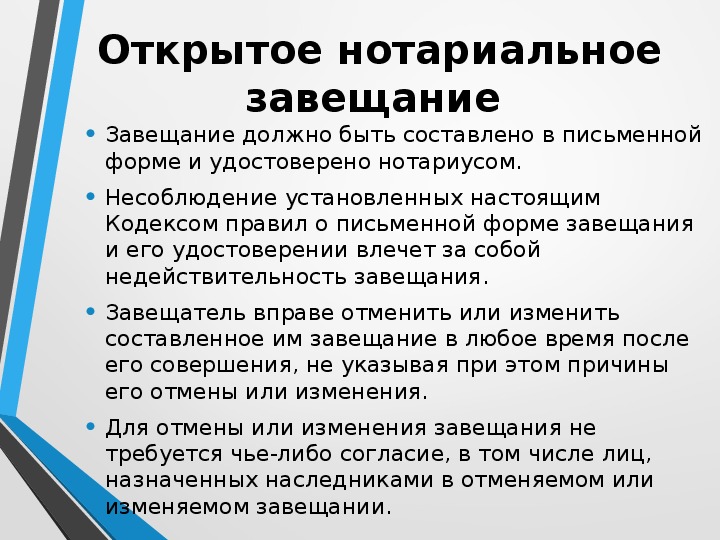 Открытое нотариальное завещание

• Завещание должно быть составлено в письменной форме и удостоверено нотариусом.

• Несоблюдение установленных настоящим Кодексом правил о письменной форме завещания и его удостоверении влечет за собой недействительность завещания.

• Завещатель вправе отменить или изменить составленное им завещание в любое время после его совершения, не указывая при этом причины его отмены или изменения.

• Для отмены или изменения завещания не требуется чье-либо согласие, в том числе лиц, назначенных наследниками в отменяемом или изменяемом завещании.